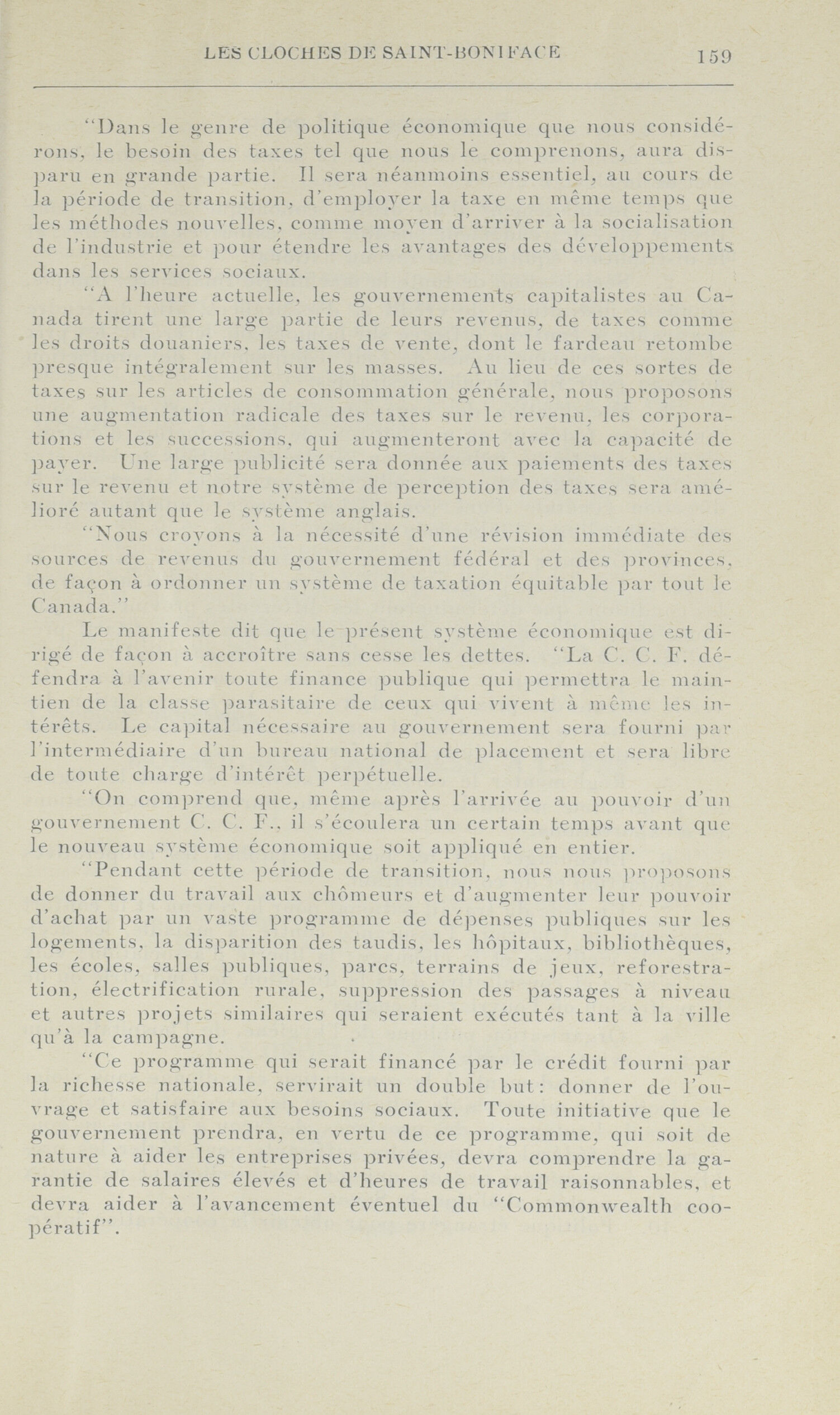 LES CLOCHES DE SAINT-BONIFACE 159

"Dans le genre de politique économique que nous considérons, le besoin des taxes tel que nous le comprenons, aura disparu en grande partie. Il sera néanmoins essentiel, au cours de la période de transition, d'employer la taxe en même temps que les méthodes nouvelles, comme moyen d'arriver à la socialisation de l'industrie et pour étendre les avantages des développements dans les services sociaux.

"A l'heure actuelle, les gouvernements capitalistes au Canada tirent une large partie de leurs revenus, de taxes comme les droits douaniers, les taxes de vente, dont le fardeau retombe presque intégralement sur les masses. Au lieu de ces sortes de taxes sur les articles de consommation générale, nous proposons une augmentation radicale des taxes sur le revenu, les corporations et les successions, qui augmenteront avec la capacité de payer. Une large publicité sera donnée aux paiements des taxes sur le revenu et notre système de perception des taxes sera amélioré autant que le système anglais.

"Nous croyons à la nécessité d'une révision immédiate des sources de revenus du gouvernement fédéral et des provinces, de façon à ordonner un système de taxation équitable par tout le Canada."

Le manifeste dit que le présent système économique est dirigé de façon à accroître sans cesse les dettes. "La C. C. F. défendra à l'avenir toute finance publique qui permettra le maintien de la classe parasitaire de ceux qui vivent à même les intérêts. Le capital nécessaire au gouvernement sera fourni par l'intermédiaire d'un bureau national de placement et sera libre de toute charge d'intérêt perpétuelle.

"On comprend que, même après l'arrivée au pouvoir d'un gouvernement C. C. F., il s'écoulera un certain temps avant que le nouveau système économique soit appliqué en entier.

"Pendant cette période de transition, nous nous proposons de donner du travail aux chômeurs et d'augmenter leur pouvoir d'achat par un vaste programme de dépenses publiques sur les logements, la disparition des taudis, les hôpitaux, bibliothèques, les écoles, salles publiques, parcs, terrains de jeux, reforestration, électrification rurale, suppression des passages à niveau et autres projets similaires qui seraient exécutés tant à la ville qu'à la campagne.

"Ce programme qui serait financé par le crédit fourni par la richesse nationale, servirait un double but: donner de l'ouvrage et satisfaire aux besoins sociaux. Toute initiative que le gouvernement prendra, en vertu de ce programme, qui soit de nature à aider les entreprises privées, devra comprendre la garantie de salaires élevés et d'heures de travail raisonnables, et devra aider à l'avancement éventuel du "Commonwealth coopératif".